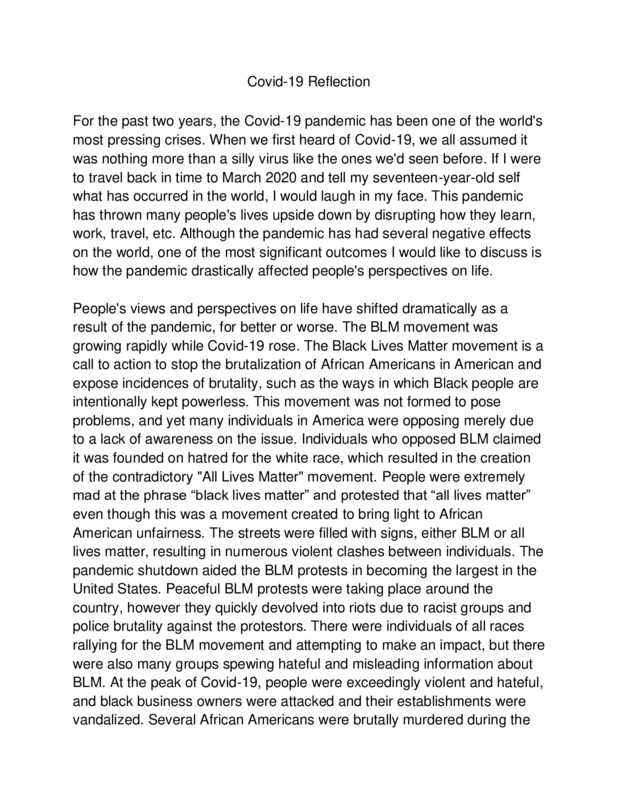 Covid-19 Reflection

For the past two years, the Covid-19 pandemic has been one of the world's most pressing crises. When we first heard of Covid-19, we all assumed it was nothing more than a silly virus like the ones we'd seen before. If I were to travel back in time to March 2020 and tell my seventeen-year-old self what has occurred in the world, I would laugh in my face. This pandemic has thrown many people's lives upside down by disrupting how they learn, work, travel, etc. Although the pandemic has had several negative effects on the world, one of the most significant outcomes I would like to discuss is how the pandemic drastically affected people's perspectives on life.

People's views and perspectives on life have shifted dramatically as a result of the pandemic, for better or worse. The BLM movement was growing rapidly while Covid-19 rose. The Black Lives Matter movement is a call to action to stop the brutalization of African Americans in American and expose incidences of brutality, such as the ways in which Black people are intentionally kept powerless. This movement was not formed to pose problems, and yet many individuals in America were opposing merely due to a lack of awareness on the issue. Individuals who opposed BLM claimed it was founded on hatred for the white race, which resulted in the creation of the contradictory "All Lives Matter" movement. People were extremely mad at the phrase “black lives matter” and protested that “all lives matter” even though this was a movement created to bring light to African American unfairness. The streets were filled with signs, either BLM or all lives matter, resulting in numerous violent clashes between individuals. The pandemic shutdown aided the BLM protests in becoming the largest in the United States. Peaceful BLM protests were taking place around the country, however they quickly devolved into riots due to racist groups and police brutality against the protestors. There were individuals of all races rallying for the BLM movement and attempting to make an impact, but there were also many groups spewing hateful and misleading information about BLM. At the peak of Covid-19, people were exceedingly violent and hateful, and black business owners were attacked and their establishments were vandalized. Several African Americans were brutally murdered during the